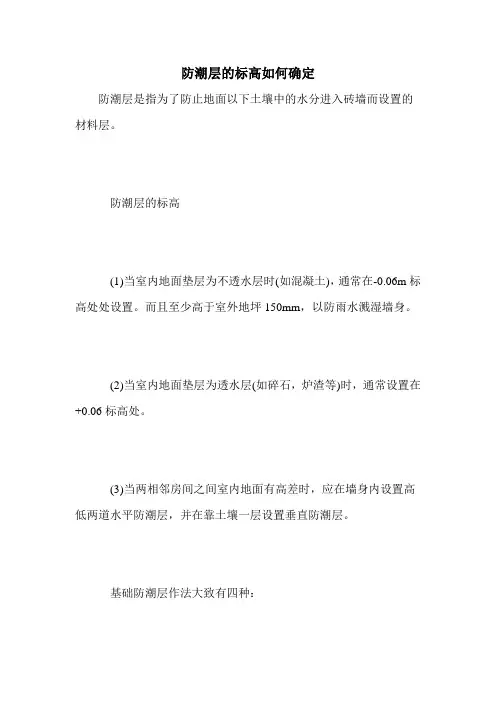 防潮层的标高如何确定

防潮层是指为了防止地面以下土壤中的水分进入砖墙而设置的材料层。

防潮层的标高

(1)当室内地面垫层为不透水层时(如混凝土)，通常在-0.06m 标高处处设置。而且至少高于室外地坪 150mm，以防雨水溅湿墙身。

(2)当室内地面垫层为透水层(如碎石，炉渣等)时，通常设置在+0.06 标高处。

(3)当两相邻房间之间室内地面有高差时，应在墙身内设置高低两道水平防潮层，并在靠土壤一层设置垂直防潮层。

基础防潮层作法大致有四种：